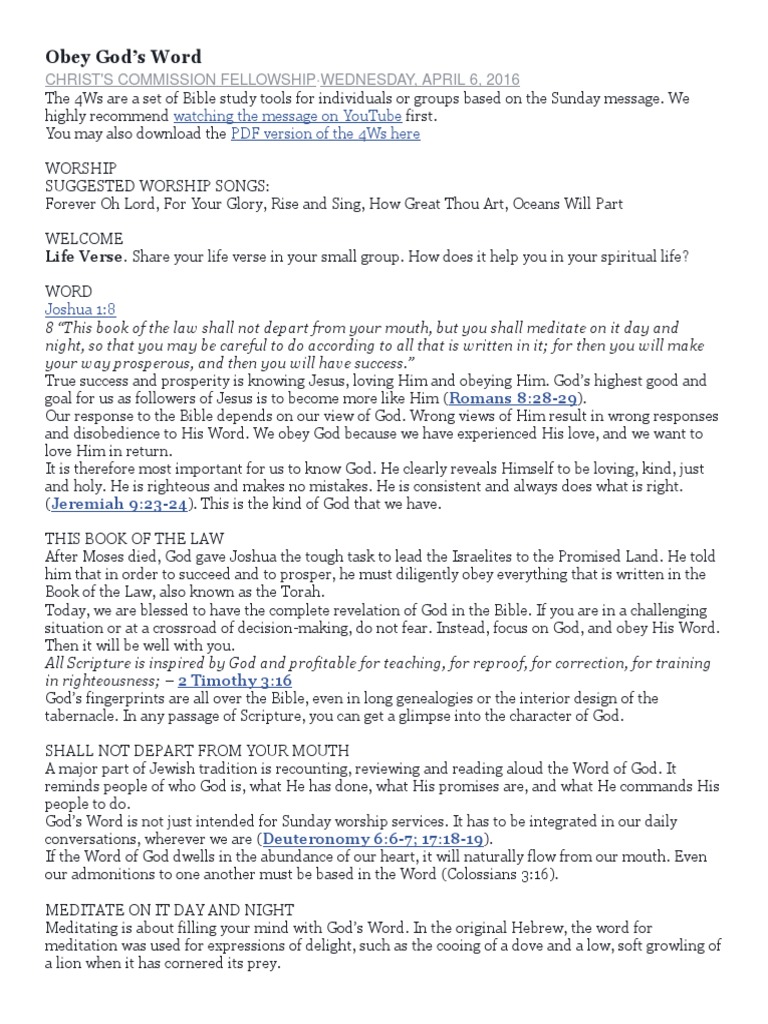 Obey God's Word
CHRIST'S COMMISSION FELLOWSHIP·WEDNESDAY, APRIL 6, 2016
The 4Ws are a set of Bible study tools for individuals or groups based on the Sunday message. We highly recommend watching the message on YouTube first.
You may also download the PDF version of the 4Ws here

WORSHIP
SUGGESTED WORSHIP SONGS:
Forever Oh Lord, For Your Glory, Rise and Sing, How Great Thou Art, Oceans Will Part

WELCOME
Life Verse. Share your life verse in your small group. How does it help you in your spiritual life?

WORD
Joshua 1:8
8 "This book of the law shall not depart from your mouth, but you shall meditate on it day and night, so that you may be careful to do according to all that is written in it; for then you will make your way prosperous, and then you will have success."
True success and prosperity is knowing Jesus, loving Him and obeying Him. God's highest good and goal for us as followers of Jesus is to become more like Him (Romans 8:28-29).
Our response to the Bible depends on our view of God. Wrong views of Him result in wrong responses and disobedience to His Word. We obey God because we have experienced His love, and we want to love Him in return.
It is therefore most important for us to know God. He clearly reveals Himself to be loving, kind, just and holy. He is righteous and makes no mistakes. He is consistent and always does what is right. (Jeremiah 9:23-24). This is the kind of God that we have.

THIS BOOK OF THE LAW
After Moses died, God gave Joshua the tough task to lead the Israelites to the Promised Land. He told him that in order to succeed and to prosper, he must diligently obey everything that is written in the Book of the Law, also known as the Torah.
Today, we are blessed to have the complete revelation of God in the Bible. If you are in a challenging situation or at a crossroad of decision-making, do not fear. Instead, focus on God, and obey His Word. Then it will be well with you.
All Scripture is inspired by God and profitable for teaching, for reproof, for correction, for training in righteousness; – 2 Timothy 3:16
God's fingerprints are all over the Bible, even in long genealogies or the interior design of the tabernacle. In any passage of Scripture, you can get a glimpse into the character of God.

SHALL NOT DEPART FROM YOUR MOUTH
A major part of Jewish tradition is recounting, reviewing and reading aloud the Word of God. It reminds people of who God is, what He has done, what His promises are, and what He commands His people to do.
God's Word is not just intended for Sunday worship services. It has to be integrated in our daily conversations, wherever we are (Deuteronomy 6:6-7; 17:18-19).
If the Word of God dwells in the abundance of our heart, it will naturally flow from our mouth. Even our admonitions to one another must be based in the Word (Colossians 3:16).

MEDITATE ON IT DAY AND NIGHT
Meditating is about filling your mind with God's Word. In the original Hebrew, the word for meditation was used for expressions of delight, such as the cooing of a dove and a low, soft growling of a lion when it has cornered its prey.